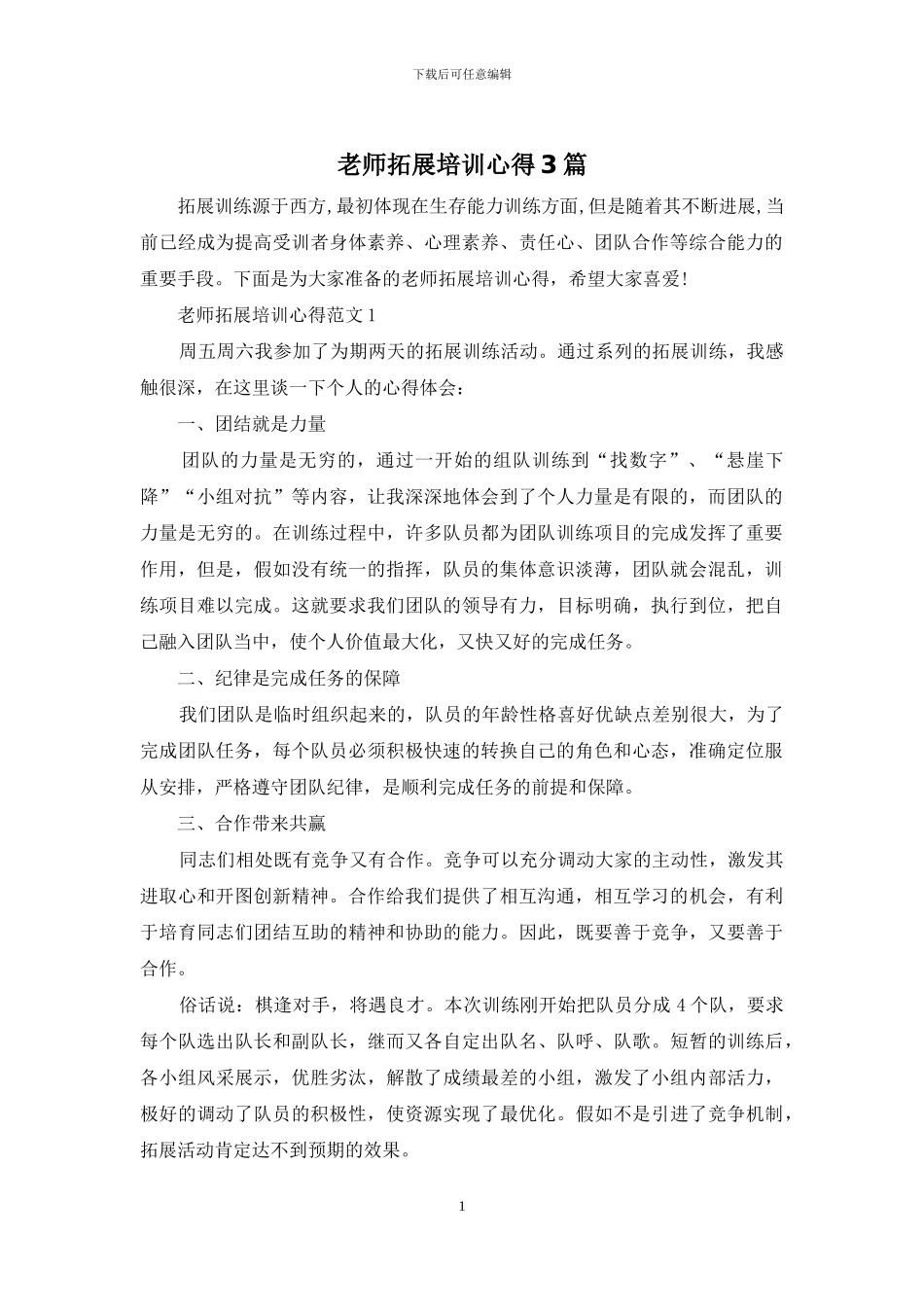 下载后可任意编辑

老师拓展培训心得3篇

拓展训练源于西方,最初体现在生存能力训练方面,但是随着其不断进展,当前已经成为提高受训者身体素养、心理素养、责任心、团队合作等综合能力的重要手段。下面是为大家准备的老师拓展培训心得，希望大家喜爱!

老师拓展培训心得范文1

周五周六我参加了为期两天的拓展训练活动。通过系列的拓展训练，我感触很深，在这里谈一下个人的心得体会:

一、团结就是力量

团队的力量是无穷的，通过一开始的组队训练到“找数字”、“悬崖下降”“小组对抗”等内容，让我深深地体会到了个人力量是有限的，而团队的力量是无穷的。在训练过程中，许多队员都为团队训练项目的完成发挥了重要作用，但是，假如没有统一的指挥，队员的集体意识淡薄，团队就会混乱，训练项目难以完成。这就要求我们团队的领导有力，目标明确，执行到位，把自己融入团队当中，使个人价值最大化，又快又好的完成任务。

二、纪律是完成任务的保障

我们团队是临时组织起来的，队员的年龄性格喜好优缺点差别很大，为了完成团队任务，每个队员必须积极快速的转换自己的角色和心态，准确定位服从安排，严格遵守团队纪律，是顺利完成任务的前提和保障。

三、合作带来共赢

同志们相处既有竞争又有合作。竞争可以充分调动大家的主动性，激发其进取心和开图创新精神。合作给我们提供了相互沟通，相互学习的机会，有利于培育同志们团结互助的精神和协助的能力。因此，既要善于竞争，又要善于合作。

俗话说：棋逢对手，将遇良才。本次训练刚开始把队员分成4个队，要求每个队选出队长和副队长，继而又各自定出队名、队呼、队歌。短暂的训练后，各小组风采展示，优胜劣汰，解散了成绩最差的小组，激发了小组内部活力，极好的调动了队员的积极性，使资源实现了最优化。假如不是引进了竞争机制，拓展活动肯定达不到预期的效果。

1